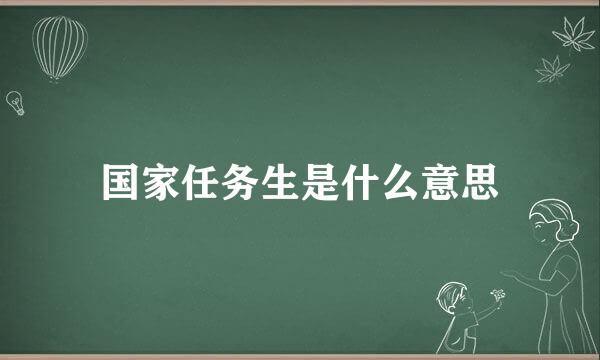 国家任务生是什么意思